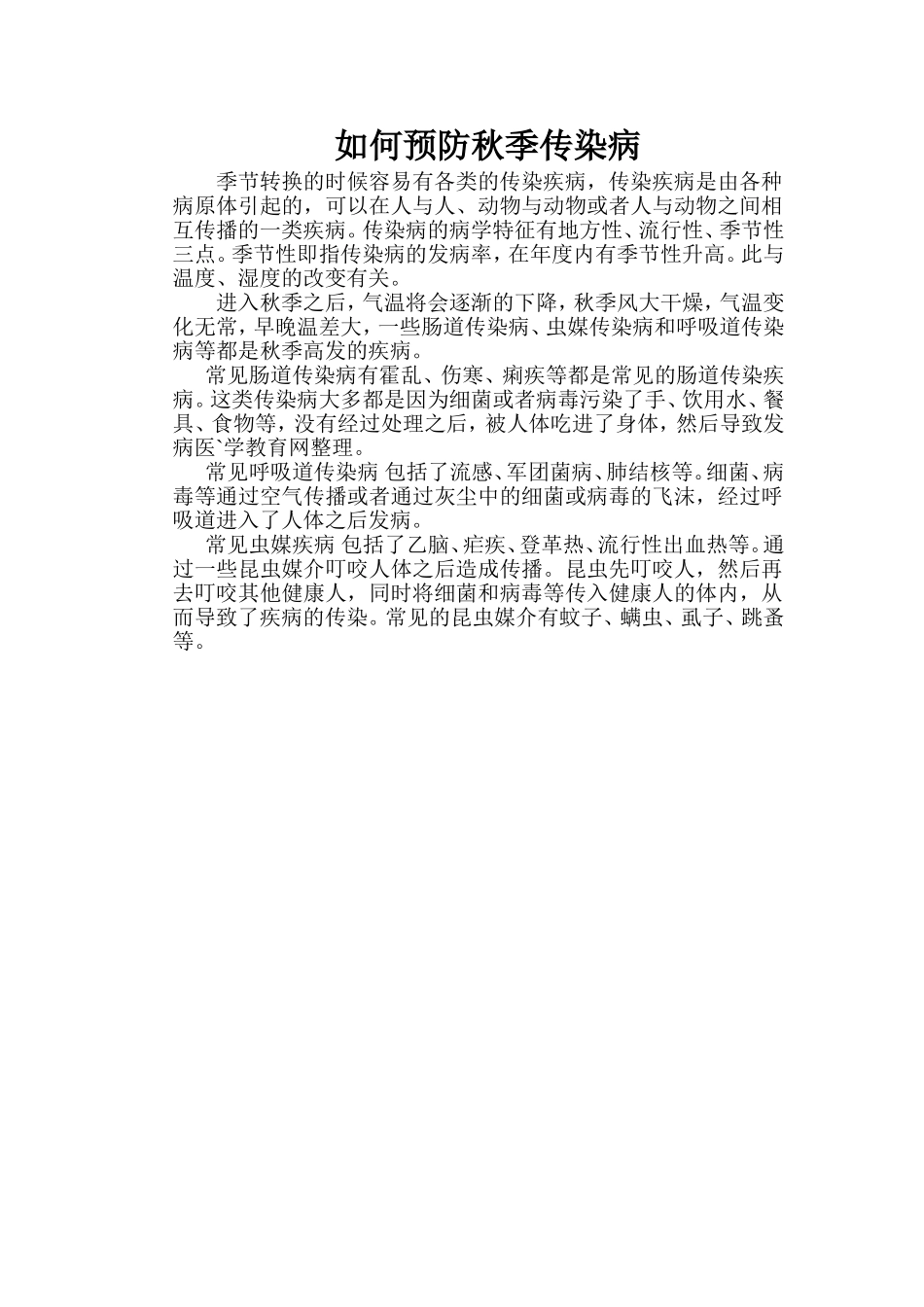 如何预防秋季传染病

季节转换的时候容易有各类的传染疾病，传染疾病是由各种病原体引起的，可以在人与人、动物与动物或者人与动物之间相互传播的一类疾病。传染病的病学特征有地方性、流行性、季节性三点。季节性即指传染病的发病率，在年度内有季节性升高。此与温度、湿度的改变有关。

进入秋季之后，气温将会逐渐的下降，秋季风大干燥，气温变化无常，早晚温差大，一些肠道传染病、虫媒传染病和呼吸道传染病等都是秋季高发的疾病。

常见肠道传染病有霍乱、伤寒、痢疾等都是常见的肠道传染疾病。这类传染病大多都是因为细菌或者病毒污染了手、饮用水、餐具、食物等，没有经过处理之后，被人体吃进了身体，然后导致发病医`学教育网整理。

常见呼吸道传染病 包括了流感、军团菌病、肺结核等。细菌、病毒等通过空气传播或者通过灰尘中的细菌或病毒的飞沫，经过呼吸道进入了人体之后发病。

常见虫媒疾病 包括了乙脑、疟疾、登革热、流行性出血热等。通过一些昆虫媒介叮咬人体之后造成传播。昆虫先叮咬人，然后再去叮咬其他健康人，同时将细菌和病毒等传入健康人的体内，从而导致了疾病的传染。常见的昆虫媒介有蚊子、螨虫、虱子、跳蚤等。